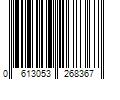 0 613053 268367